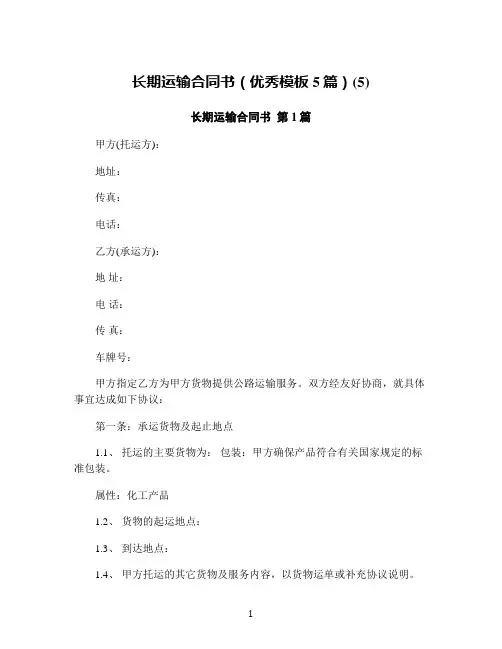 长期运输合同书（优秀模板 5 篇）(5)

长期运输合同书 第 1 篇

甲方(托运方):

地址：

传真：

电话：

乙方(承运方):

地 址：

电 话：

传 真：

车牌号：

甲方指定乙方为甲方货物提供公路运输服务。双方经友好协商，就具体事宜达成如下协议：

第一条：承运货物及起止地点

1.1、 托运的主要货物为： 包装：甲方确保产品符合有关国家规定的标准包装。

属性：化工产品

1.2、 货物的起运地点：

1.3、 到达地点：

1.4、 甲方托运的其它货物及服务内容，以货物运单或补充协议说明。

1